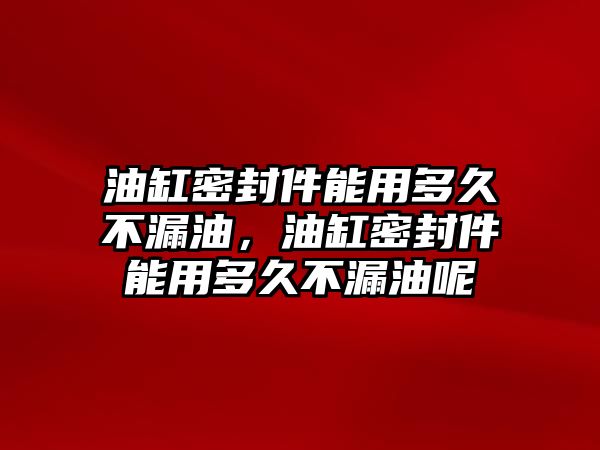 油缸密封件能用多久不漏油，油缸密封件能用多久不漏油呢